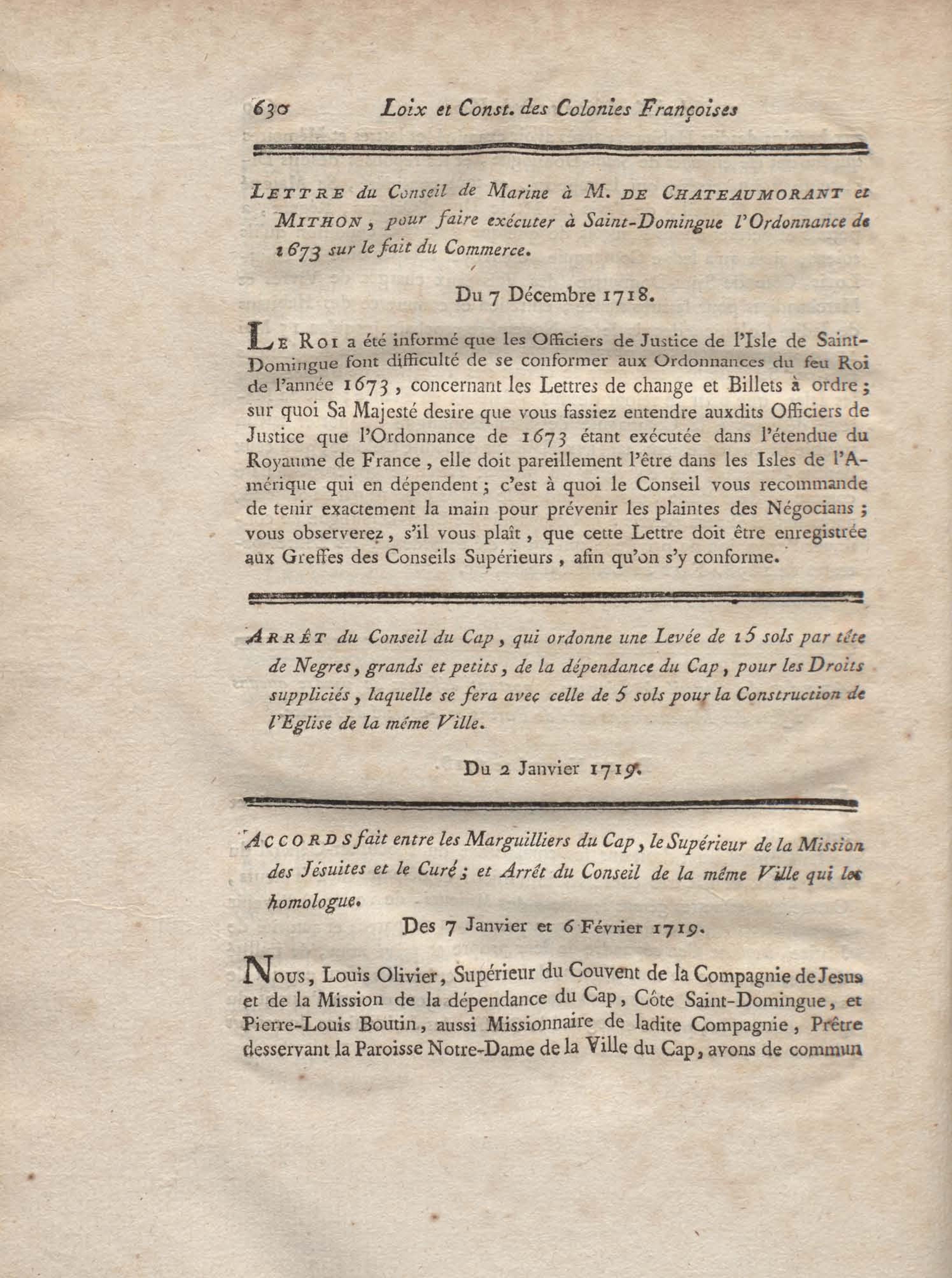 630 Loix et Const. des Colonies Françoises

LETTRE du Conseil de Marine à M. DE CHATEAUMORANT et MITHON, pour faire exécuter à Saint-Domingue l'Ordonnance de 1673 sur le fait du Commerce.

Du 7 Décembre 1718.

LE ROI a été informé que les Officiers de Justice de l'Isle de Saint-Domingue font difficulté de se conformer aux Ordonnances du feu Roi de l'année 1673, concernant les Lettres de change et Billets à ordre; sur quoi Sa Majesté desire que vous fassiez entendre auxdits Officiers de Justice que l'Ordonnance de 1673 étant exécutée dans l'étendue du Royaume de France, elle doit pareillement l'être dans les Isles de l'Amérique qui en dépendent; c'est à quoi le Conseil vous recommande de tenir exactement la main pour prévenir les plaintes des Négocians; vous observerez, s'il vous plaît, que cette Lettre doit être enregistrée aux Greffes des Conseils Supérieurs, afin qu'on s'y conforme.

ARRÊT du Conseil du Cap, qui ordonne une Levée de 15 sols par tête de Negres, grands et petits, de la dépendance du Cap, pour les Droits suppliciés, laquelle se fera avec celle de 5 sols pour la Construction de l'Eglise de la même Ville.

Du 2 Janvier 1719.

ACCORDS fait entre les Marguilliers du Cap, le Supérieur de la Mission des Jésuites et le Curé; et Arrêt du Conseil de la même Ville qui les homologue.

Des 7 Janvier et 6 Février 1719.

NOUS, Louis Olivier, Supérieur du Couvent de la Compagnie de Jesus et de la Mission de la dépendance du Cap, Côte Saint-Domingue, et Pierre-Louis Boutin, aussi Missionnaire de ladite Compagnie, Prêtre desservant la Paroisse Notre-Dame de la Ville du Cap, avons de commun